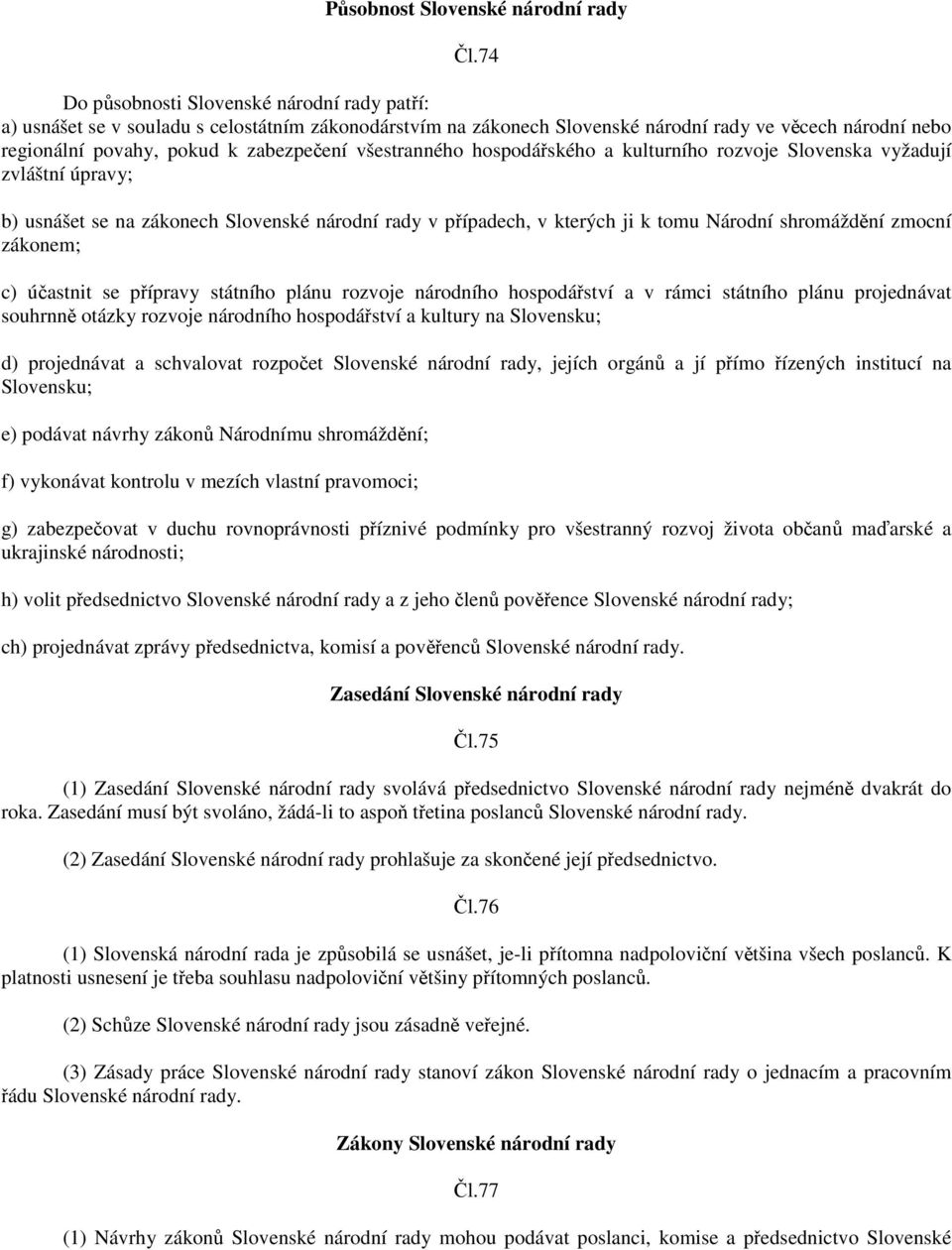 Působnost Slovenské národní rady

Čl.74

Do působnosti Slovenské národní rady patří:
a) usnášet se v souladu s celostátním zákonodárstvím na zákonech Slovenské národní rady ve věcech národní nebo regionální povahy, pokud k zabezpečení všestranného hospodářského a kulturního rozvoje Slovenska vyžadují zvláštní úpravy;

b) usnášet se na zákonech Slovenské národní rady v případech, v kterých ji k tomu Národní shromáždění zmocní zákonem;

c) účastnit se přípravy státního plánu rozvoje národního hospodářství a v rámci státního plánu projednávat souhrnně otázky rozvoje národního hospodářství a kultury na Slovensku;

d) projednávat a schvalovat rozpočet Slovenské národní rady, jejích orgánů a jí přímo řízených institucí na Slovensku;

e) podávat návrhy zákonů Národnímu shromáždění;

f) vykonávat kontrolu v mezích vlastní pravomoci;

g) zabezpečovat v duchu rovnoprávnosti příznivé podmínky pro všestranný rozvoj života občanů maďarské a ukrajinské národnosti;

h) volit předsednictvo Slovenské národní rady a z jeho členů pověřence Slovenské národní rady;

ch) projednávat zprávy předsednictva, komisí a pověřenců Slovenské národní rady.

Zasedání Slovenské národní rady

Čl.75

(1) Zasedání Slovenské národní rady svolává předsednictvo Slovenské národní rady nejméně dvakrát do roka. Zasedání musí být svoláno, žádá-li to aspoň třetina poslanců Slovenské národní rady.

(2) Zasedání Slovenské národní rady prohlašuje za skončené její předsednictvo.

Čl.76

(1) Slovenská národní rada je způsobilá se usnášet, je-li přítomna nadpoloviční většina všech poslanců. K platnosti usnesení je třeba souhlasu nadpoloviční většiny přítomných poslanců.

(2) Schůze Slovenské národní rady jsou zásadně veřejné.

(3) Zásady práce Slovenské národní rady stanoví zákon Slovenské národní rady o jednacím a pracovním řádu Slovenské národní rady.

Zákony Slovenské národní rady

Čl.77

(1) Návrhy zákonů Slovenské národní rady mohou podávat poslanci, komise a předsednictvo Slovenské